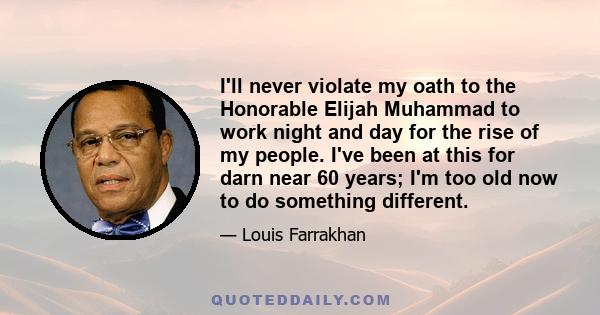 I'll never violate my oath to the Honorable Elijah Muhammad to work night and day for the rise of my people. I've been at this for darn near 60 years; I'm too old now to do something different.

— Louis Farrakhan

QUOTEDDAILY.COM